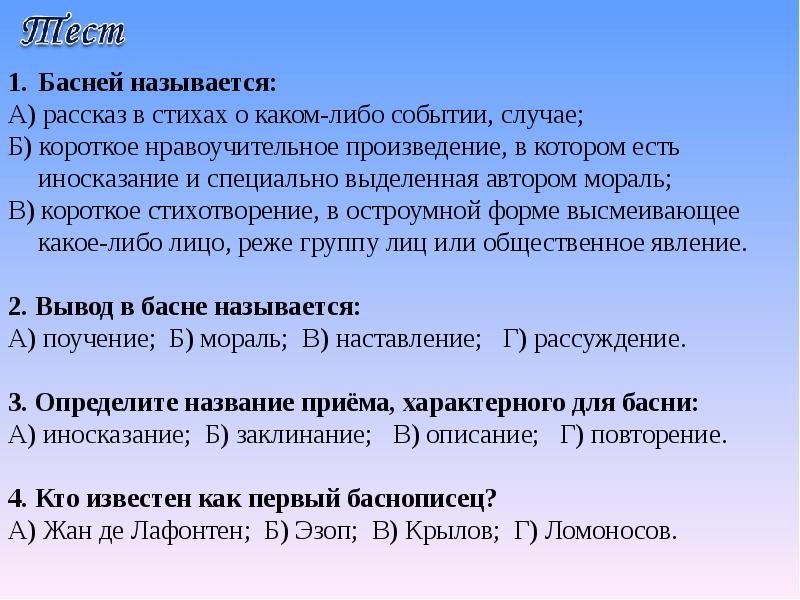 Тест

1. Басней называется:
А) рассказ в стихах о каком-либо событии, случае;
Б) короткое нравоучительное произведение, в котором есть иносказание и специально выделенная автором мораль;
В) короткое стихотворение, в остроумной форме высмеивающее какое-либо лицо, реже группу лиц или общественное явление.

2. Вывод в басне называется:
А) поучение; Б) мораль; В) наставление; Г) рассуждение.

3. Определите название приёма, характерного для басни:
А) иносказание; Б) заклинание; В) описание; Г) повторение.

4. Кто известен как первый баснописец?
А) Жан де Лафонтен; Б) Эзоп; В) Крылов; Г) Ломоносов.